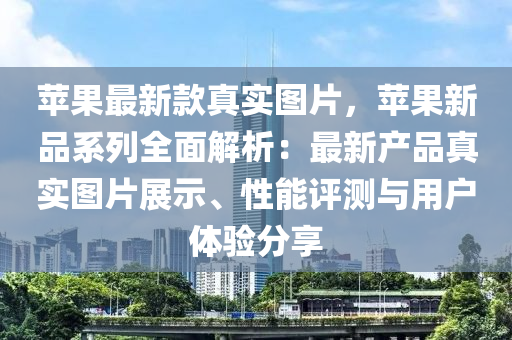 苹果最新款真实图片，苹果新品系列全面解析：最新产品真实图片展示、性能评测与用户体验分享